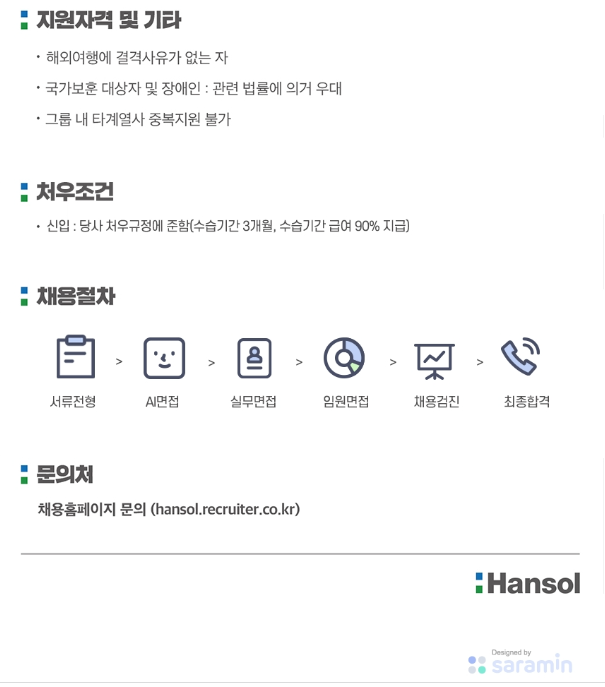 지원자격 및 기타

· 해외여행에 결격사유가 없는 자

· 국가보훈 대상자 및 장애인 : 관련 법률에 의거 우대

· 그룹 내 타계열사 중복지원 불가

처우조건

· 신입 : 당사 처우규정에 준함(수습기간 3개월, 수습기간 급여 90% 지급)

채용절차

서류전형 > AI면접 > 실무면접 > 임원면접 > 채용검진 > 최종합격

문의처

채용홈페이지 문의 (hansol.recruiter.co.kr)

Hansol

Designed by saramin